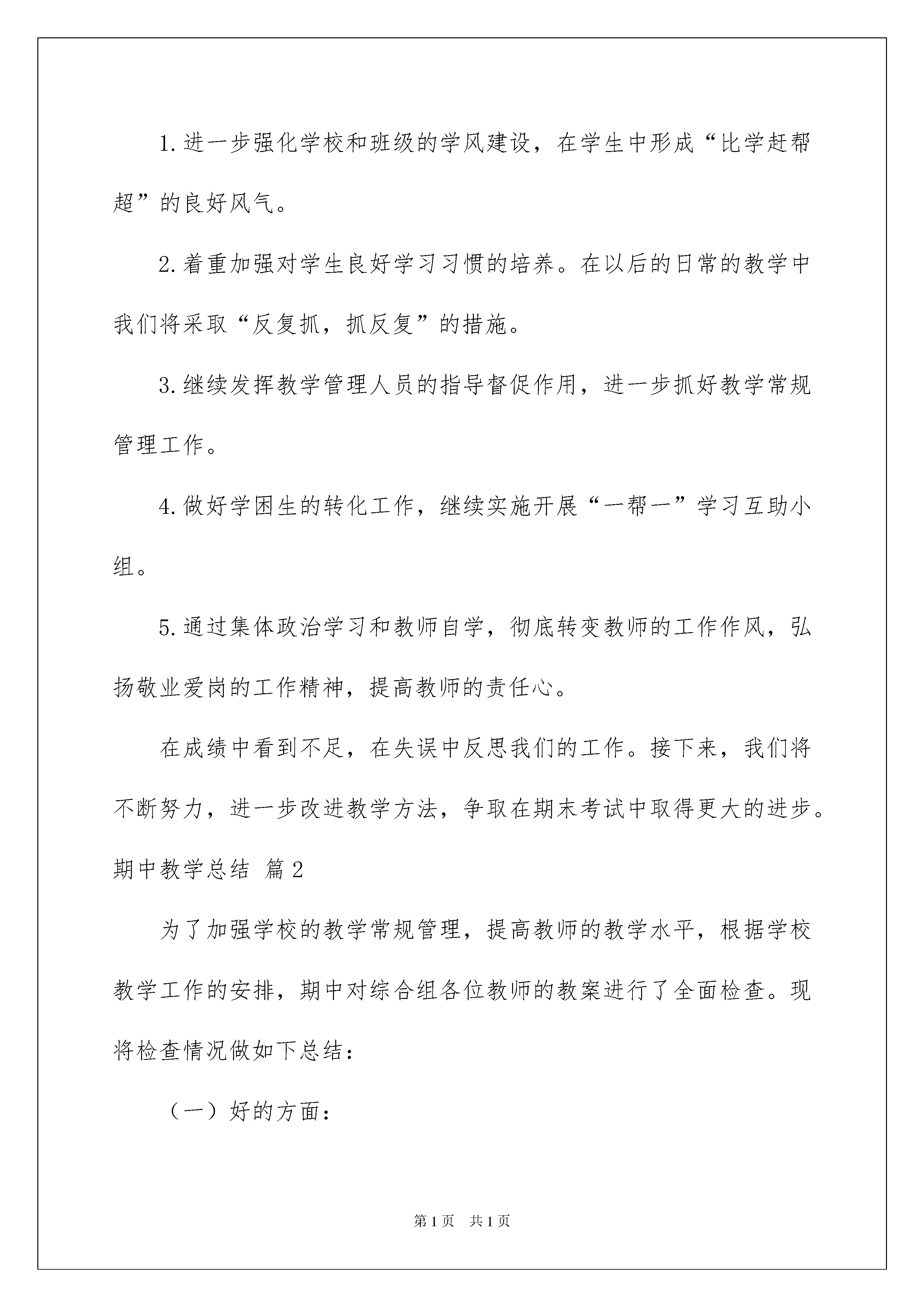 1.进一步强化学校和班级的学风建设，在学生中形成“比学赶帮超”的良好风气。

2.着重加强对学生良好学习习惯的培养。在以后的日常的教学中我们将采取“反复抓，抓反复”的措施。

3.继续发挥教学管理人员的指导督促作用，进一步抓好教学常规管理工作。

4.做好学困生的转化工作，继续实施开展“一帮一”学习互助小组。

5.通过集体政治学习和教师自学，彻底转变教师的工作作风，弘扬敬业爱岗的工作精神，提高教师的责任心。

在成绩中看到不足，在失误中反思我们的工作。接下来，我们将不断努力，进一步改进教学方法，争取在期末考试中取得更大的进步。

期中教学总结 篇2

为了加强学校的教学常规管理，提高教师的教学水平，根据学校教学工作的安排，期中对综合组各位教师的教案进行了全面检查。现将检查情况做如下总结：

（一）好的方面：

第1页 共1页